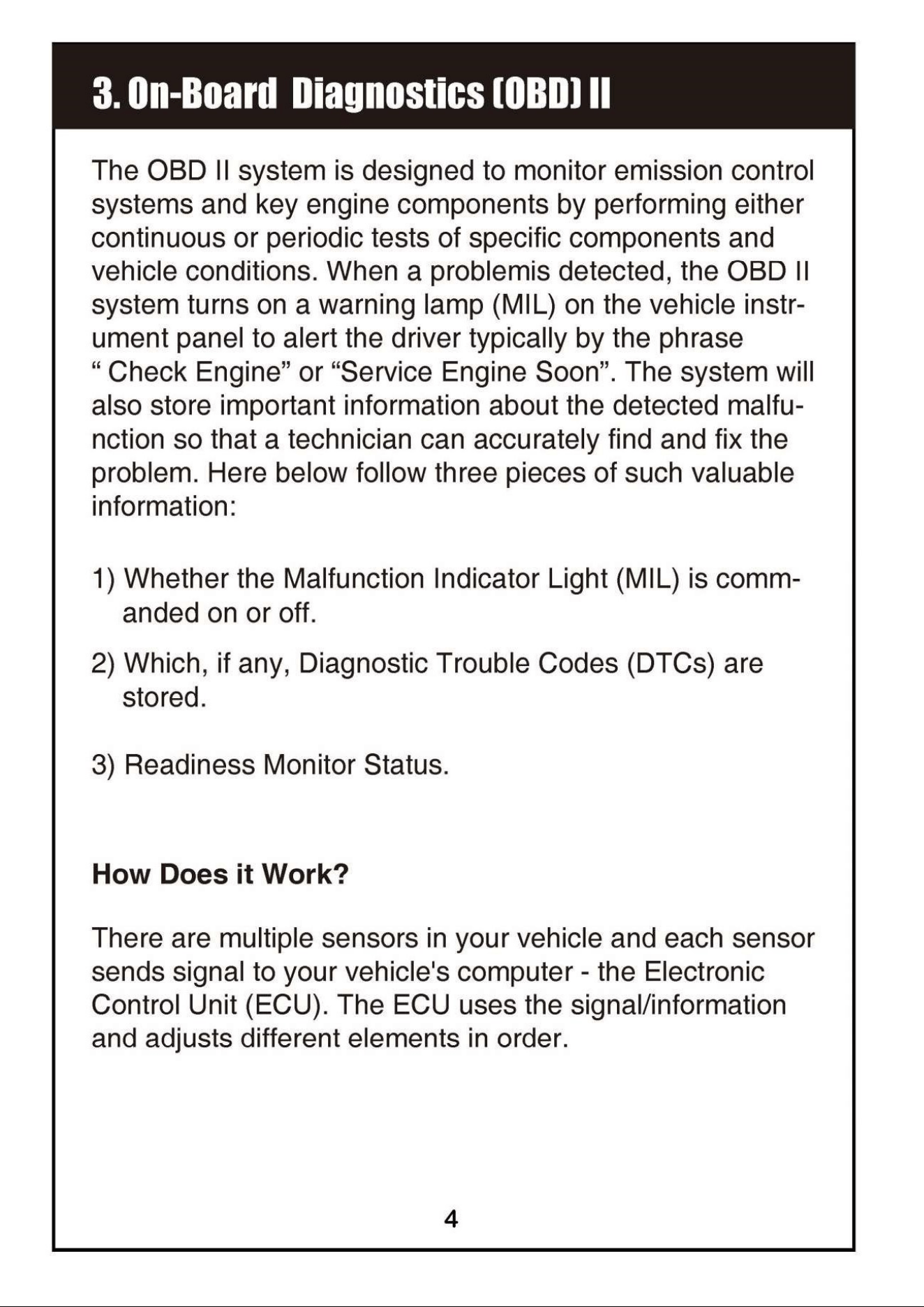 3. On-Board Diagnostics (OBD) II

The OBD II system is designed to monitor emission control systems and key engine components by performing either continuous or periodic tests of specific components and vehicle conditions. When a problemis detected, the OBD II system turns on a warning lamp (MIL) on the vehicle instrument panel to alert the driver typically by the phrase " Check Engine" or "Service Engine Soon". The system will also store important information about the detected malfunction so that a technician can accurately find and fix the problem. Here below follow three pieces of such valuable information:

1) Whether the Malfunction Indicator Light (MIL) is commanded on or off.

2) Which, if any, Diagnostic Trouble Codes (DTCs) are stored.

3) Readiness Monitor Status.

How Does it Work?

There are multiple sensors in your vehicle and each sensor sends signal to your vehicle's computer - the Electronic Control Unit (ECU). The ECU uses the signal/information and adjusts different elements in order.

4